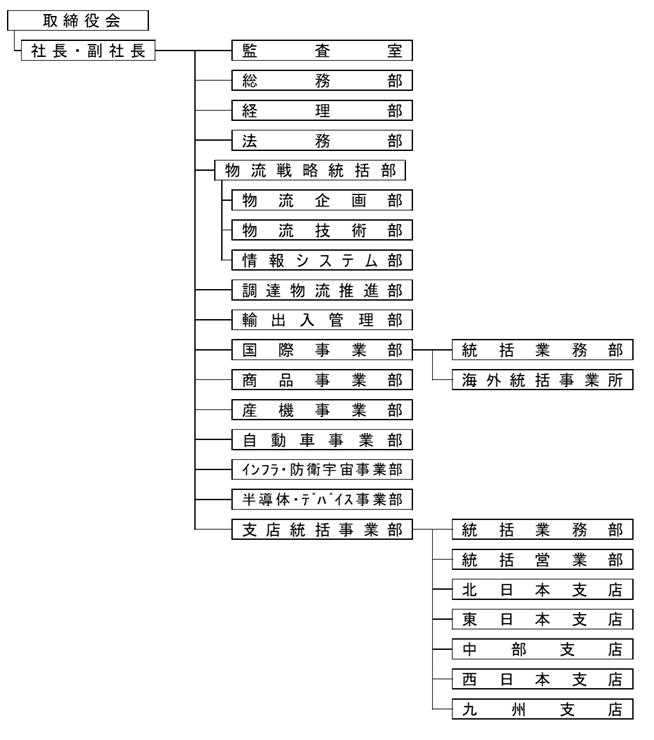 取締役会
社長・副社長
監査室
総務部
経理部
法務部
物流戦略統括部
物流企画部
物流技術部
情報システム部
調達物流推進部
輸出入管理部
国際事業部
統括業務部
海外統括事業所
商品事業部
産機事業部
自動車事業部
インフラ・防衛宇宙事業部
半導体・デバイス事業部
支店統括事業部
統括業務部
統括営業部
北日本支店
東日本支店
中部支店
西日本支店
九州支店